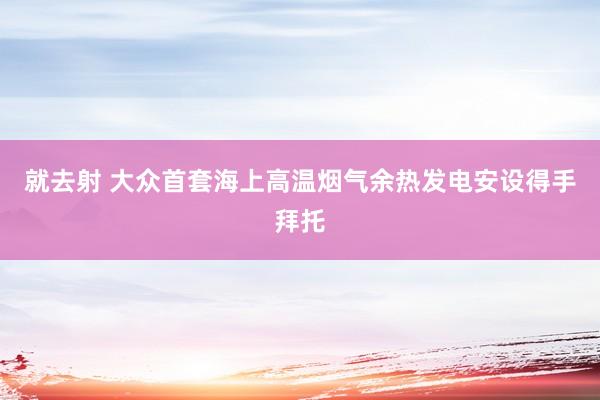 就去射 大众首套海上高温烟气余热发电安设得手拜托